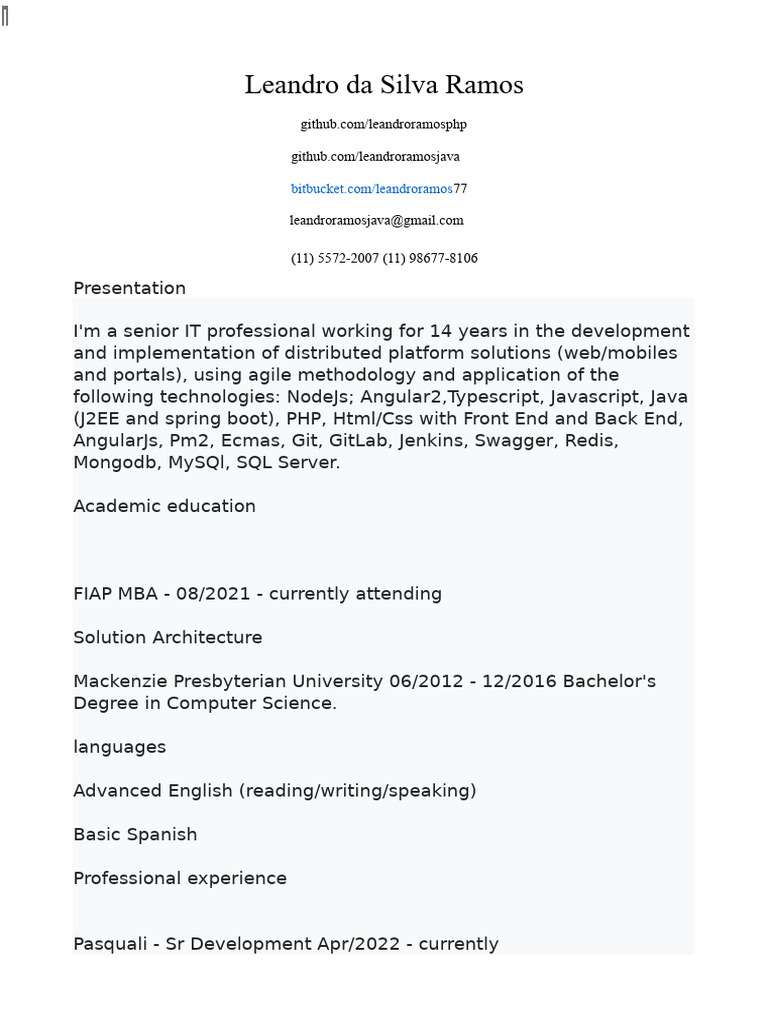 Leandro da Silva Ramos

github.com/leandroramosphp

github.com/leandroramosjava

bitbucket.com/leandroramos77

leandroramosjava@gmail.com

(11) 5572-2007 (11) 98677-8106

Presentation

I'm a senior IT professional working for 14 years in the development and implementation of distributed platform solutions (web/mobiles and portals), using agile methodology and application of the following technologies: NodeJs; Angular2,Typescript, Javascript, Java (J2EE and spring boot), PHP, Html/Css with Front End and Back End, AngularJs, Pm2, Ecmas, Git, GitLab, Jenkins, Swagger, Redis, Mongodb, MySQl, SQL Server.

Academic education

FIAP MBA - 08/2021 - currently attending

Solution Architecture

Mackenzie Presbyterian University 06/2012 - 12/2016 Bachelor's Degree in Computer Science.

languages

Advanced English (reading/writing/speaking)

Basic Spanish

Professional experience

Pasquali - Sr Development Apr/2022 - currently